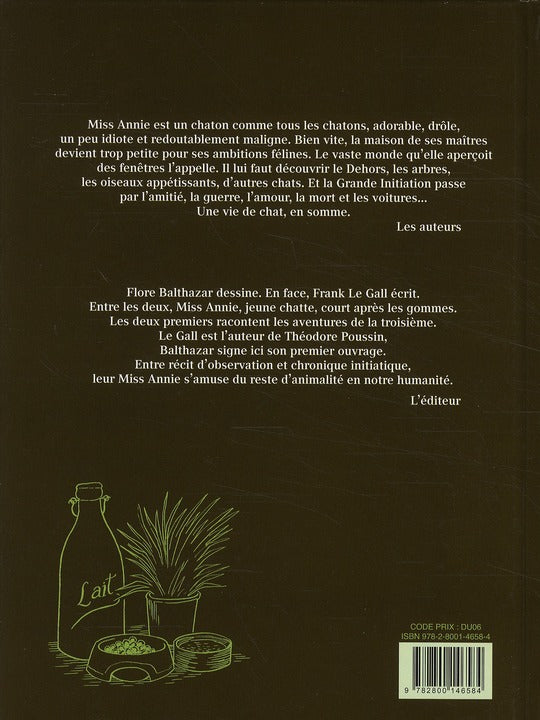 Miss Annie est un chaton comme tous les chatons, adorable, drôle, un peu idiote et redoutablement maligne. Bien vite, la maison de ses maîtres devient trop petite pour ses ambitions félines. Le vaste monde qu'elle aperçoit des fenêtres l'appelle. Il lui faut découvrir le Dehors, les arbres, les oiseaux appétissants, d'autres chats. Et la Grande Initiation passe par l'amitié, la guerre, l'amour, la mort et les voitures... Une vie de chat, en somme.

Les auteurs

Flore Balthazar dessine. En face, Frank Le Gall écrit. Entre les deux, Miss Annie, jeune chatte, court après les gommes. Les deux premiers racontent les aventures de la troisième. Le Gall est l'auteur de Théodore Poussin, Balthazar signe ici son premier ouvrage. Entre récit d'observation et chronique initiatique, leur Miss Annie s'amuse du reste d'animalité en notre humanité.

L'éditeur

Lait

CODE PRIX : DU06
ISBN 978-2-8001-4658-4

9 782800 146584